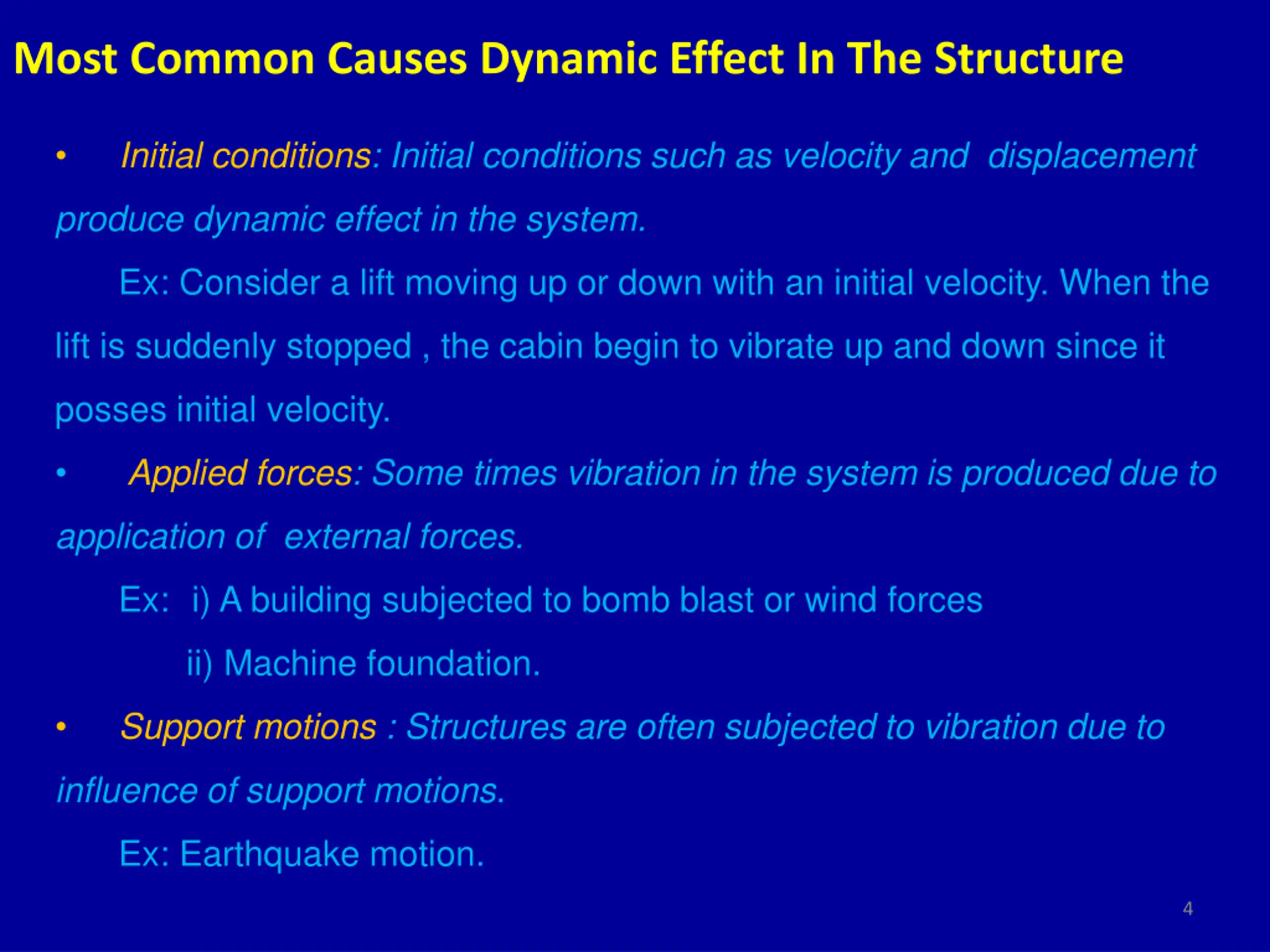 Most Common Causes Dynamic Effect In The Structure

• Initial conditions: Initial conditions such as velocity and displacement produce dynamic effect in the system.

Ex: Consider a lift moving up or down with an initial velocity. When the lift is suddenly stopped , the cabin begin to vibrate up and down since it posses initial velocity.

• Applied forces: Some times vibration in the system is produced due to application of external forces.

Ex: i) A building subjected to bomb blast or wind forces

ii) Machine foundation.

• Support motions : Structures are often subjected to vibration due to influence of support motions.

Ex: Earthquake motion.

4